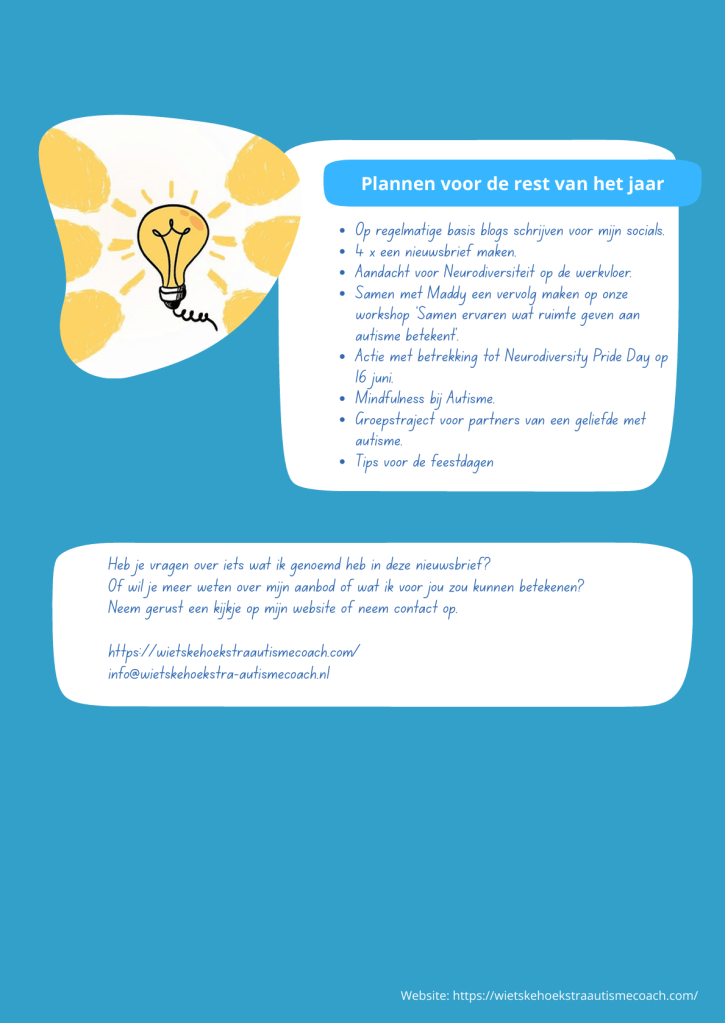 Plannen voor de rest van het jaar

- Op regelmatige basis blogs schrijven voor mijn socials.
- 4 x een nieuwsbrief maken.
- Aandacht voor Neurodiversiteit op de werkvloer.
- Samen met Maddy een vervolg maken op onze workshop 'Samen ervaren wat ruimte geven aan autisme betekent'.
- Actie met betrekking tot Neurodiversity Pride Day op 16 juni.
- Mindfulness bij Autisme.
- Groepstraject voor partners van een geliefde met autisme.
- Tips voor de feestdagen

Heb je vragen over iets wat ik genoemd heb in deze nieuwsbrief?
Of wil je meer weten over mijn aanbod of wat ik voor jou zou kunnen betekenen?
Neem gerust een kijkje op mijn website of neem contact op.

https://wietskehoekstraautismecoach.com/
info@wietskehoekstra-autismecoach.nl

Website: https://wietskehoekstraautismecoach.com/